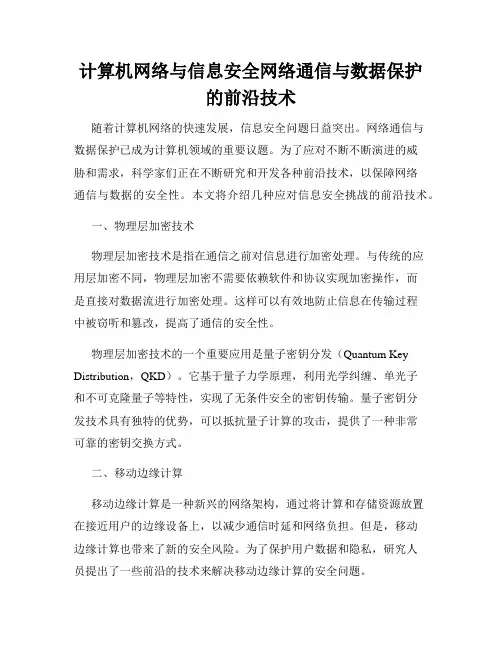 计算机网络与信息安全网络通信与数据保护的前沿技术

随着计算机网络的快速发展，信息安全问题日益突出。网络通信与数据保护已成为计算机领域的重要议题。为了应对不断不断演进的威胁和需求，科学家们正在不断研究和开发各种前沿技术，以保障网络通信与数据的安全性。本文将介绍几种应对信息安全挑战的前沿技术。

一、物理层加密技术

物理层加密技术是指在通信之前对信息进行加密处理。与传统的应用层加密不同，物理层加密不需要依赖软件和协议实现加密操作，而是直接对数据流进行加密处理。这样可以有效地防止信息在传输过程中被窃听和篡改，提高了通信的安全性。

物理层加密技术的一个重要应用是量子密钥分发（Quantum Key Distribution，QKD）。它基于量子力学原理，利用光学纠缠、单光子和不可克隆量子等特性，实现了无条件安全的密钥传输。量子密钥分发技术具有独特的优势，可以抵抗量子计算的攻击，提供了一种非常可靠的密钥交换方式。

二、移动边缘计算

移动边缘计算是一种新兴的网络架构，通过将计算和存储资源放置在接近用户的边缘设备上，以减少通信时延和网络负担。但是，移动边缘计算也带来了新的安全风险。为了保护用户数据和隐私，研究人员提出了一些前沿的技术来解决移动边缘计算的安全问题。